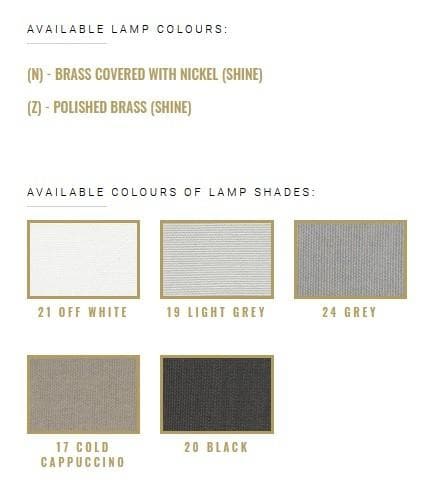 AVAILABLE LAMP COLOURS:

(N) - BRASS COVERED WITH NICKEL (SHINE)

(Z) - POLISHED BRASS (SHINE)

AVAILABLE COLOURS OF LAMP SHADES:

21 OFF WHITE

19 LIGHT GREY

24 GREY

17 COLD CAPPUCCINO

20 BLACK